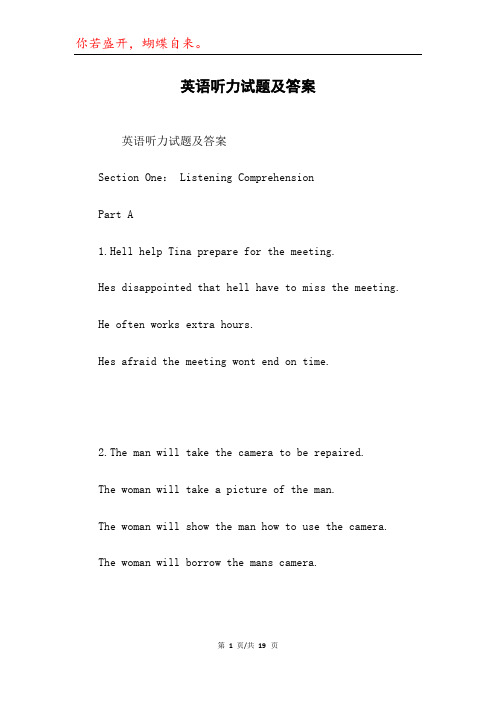 你若盛开，蝴蝶自来。

英语听力试题及答案

英语听力试题及答案

Section One: Listening Comprehension

Part A

1.Hell help Tina prepare for the meeting.

Hes disappointed that hell have to miss the meeting.

He often works extra hours.

Hes afraid the meeting wont end on time.

2.The man will take the camera to be repaired.

The woman will take a picture of the man.

The woman will show the man how to use the camera.

The woman will borrow the mans camera.

第 1 页/共 19 页